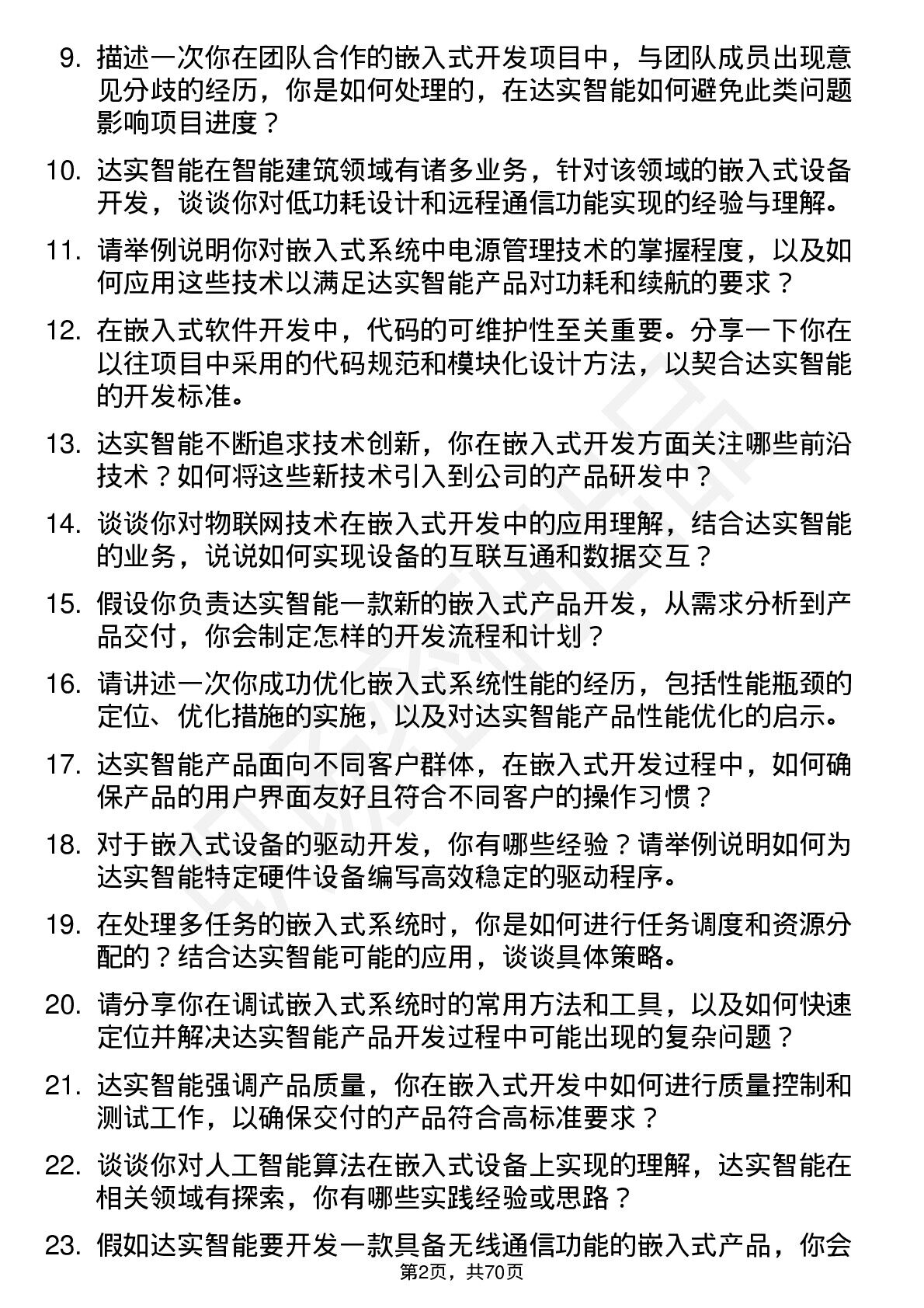 9. 描述一次你在团队合作的嵌入式开发项目中，与团队成员出现意见分歧的经历，你是如何处理的，在达实智能如何避免此类问题影响项目进度？

10. 达实智能在智能建筑领域有诸多业务，针对该领域的嵌入式设备开发，谈谈你对低功耗设计和远程通信功能实现的经验与理解。

11. 请举例说明你对嵌入式系统中电源管理技术的掌握程度，以及如何应用这些技术以满足达实智能产品对功耗和续航的要求？

12. 在嵌入式软件开发中，代码的可维护性至关重要。分享一下你在以往项目中采用的代码规范和模块化设计方法，以契合达实智能的开发标准。

13. 达实智能不断追求技术创新，你在嵌入式开发方面关注哪些前沿技术？如何将这些新技术引入到公司的产品研发中？

14. 谈谈你对物联网技术在嵌入式开发中的应用理解，结合达实智能的业务，说说如何实现设备的互联互通和数据交互？

15. 假设你负责达实智能一款新的嵌入式产品开发，从需求分析到产品交付，你会制定怎样的开发流程和计划？

16. 请讲述一次你成功优化嵌入式系统性能的经历，包括性能瓶颈的定位、优化措施的实施，以及对达实智能产品性能优化的启示。

17. 达实智能产品面向不同客户群体，在嵌入式开发过程中，如何确保产品的用户界面友好且符合不同客户的操作习惯？

18. 对于嵌入式设备的驱动开发，你有哪些经验？请举例说明如何为达实智能特定硬件设备编写高效稳定的驱动程序。

19. 在处理多任务的嵌入式系统时，你是如何进行任务调度和资源分配的？结合达实智能可能的应用，谈谈具体策略。

20. 请分享你在调试嵌入式系统时的常用方法和工具，以及如何快速定位并解决达实智能产品开发过程中可能出现的复杂问题？

21. 达实智能强调产品质量，你在嵌入式开发中如何进行质量控制和测试工作，以确保交付的产品符合高标准要求？

22. 谈谈你对人工智能算法在嵌入式设备上实现的理解，达实智能在相关领域有探索，你有哪些实践经验或思路？

23. 假如达实智能要开发一款具备无线通信功能的嵌入式产品，你会

第2页，共70页